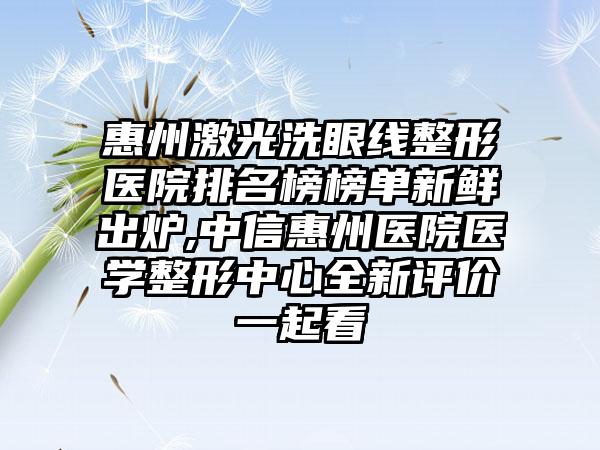 惠州激光洗眼线整形医院排名榜榜单新鲜出炉,中信惠州医院医学整形中心全新评价一起看